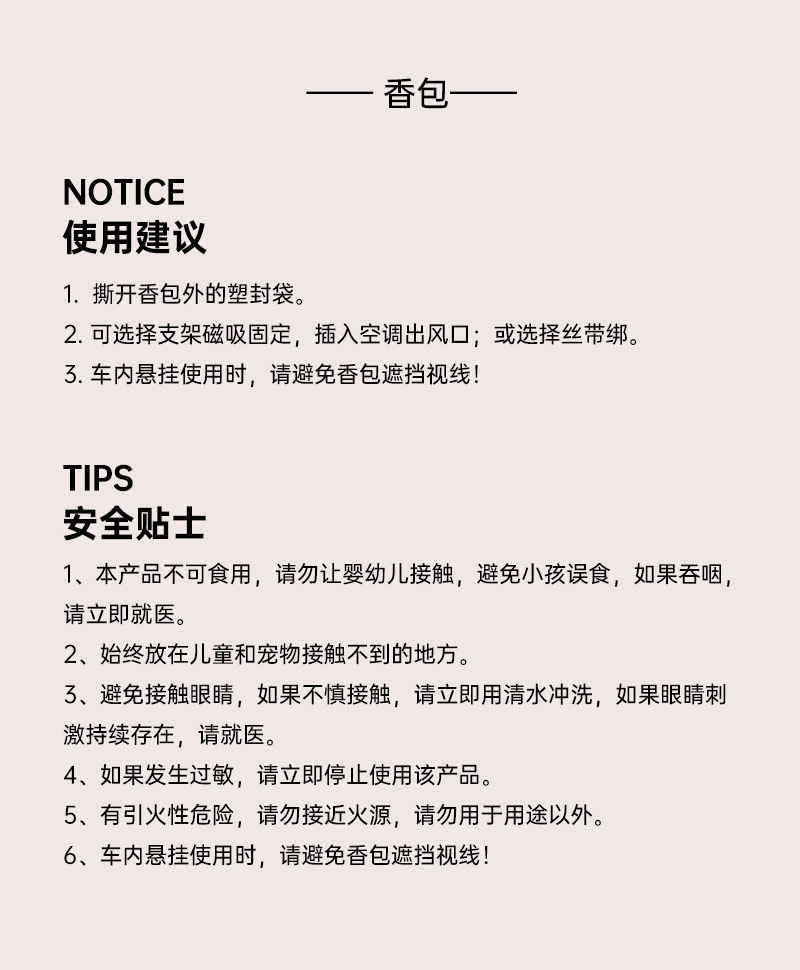 —— 香包——

NOTICE
使用建议

1. 撕开香包外的塑封袋。
2. 可选择支架磁吸固定，插入空调出风口；或选择丝带绑。
3. 车内悬挂使用时，请避免香包遮挡视线！

TIPS
安全贴士

1、本产品不可食用，请勿让婴幼儿接触，避免小孩误食，如果吞咽，请立即就医。
2、始终放在儿童和宠物接触不到的地方。
3、避免接触眼睛，如果不慎接触，请立即用清水冲洗，如果眼睛刺激持续存在，请就医。
4、如果发生过敏，请立即停止使用该产品。
5、有引火性危险，请勿接近火源，请勿用于用途以外。
6、车内悬挂使用时，请避免香包遮挡视线！